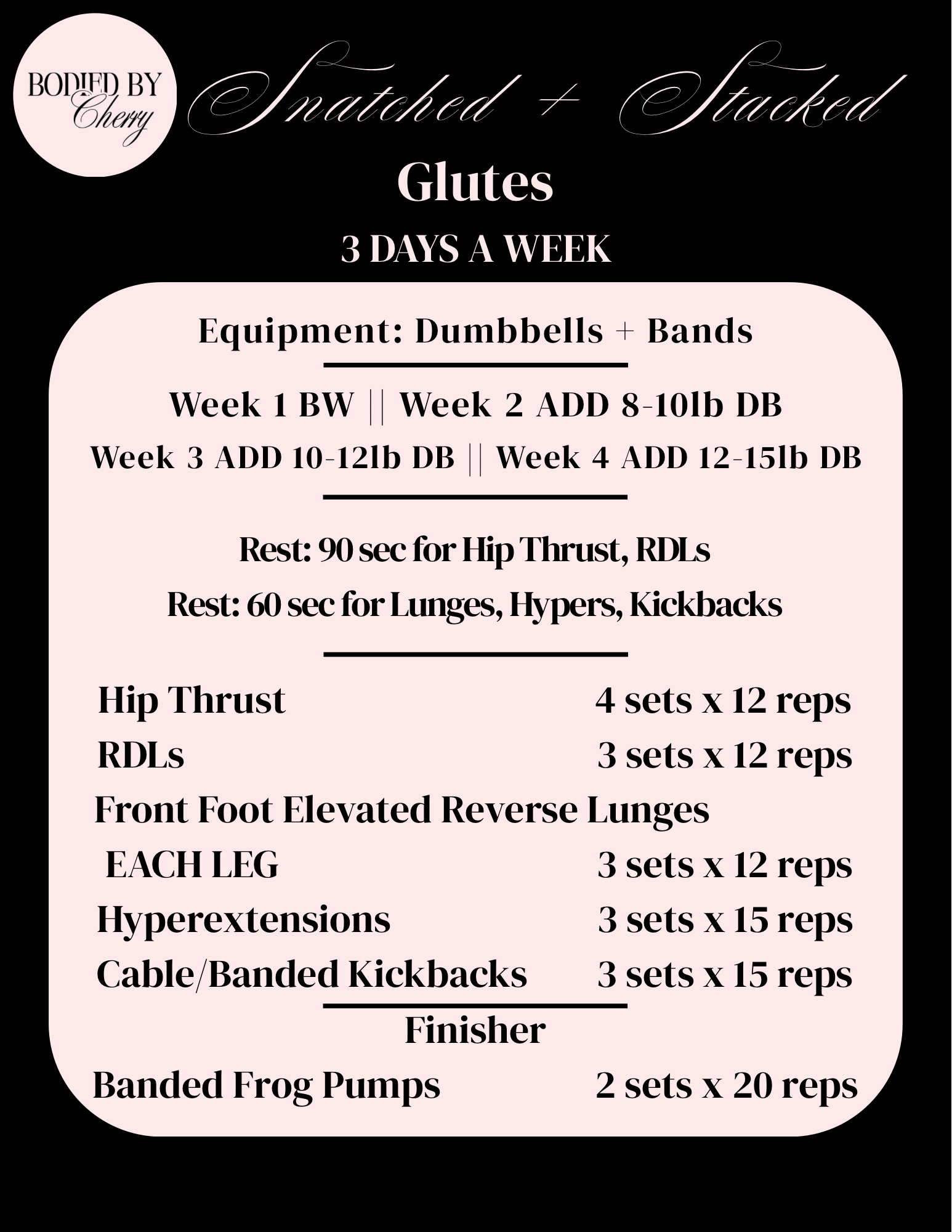 BODIED BY Cherry

Snatched + Stacked

Glutes

3 DAYS A WEEK

Equipment: Dumbbells + Bands

Week 1 BW || Week 2 ADD 8-10lb DB

Week 3 ADD 10-12lb DB || Week 4 ADD 12-15lb DB

Rest: 90 sec for Hip Thrust, RDLs

Rest: 60 sec for Lunges, Hypers, Kickbacks

Hip Thrust 4 sets x 12 reps

RDLs 3 sets x 12 reps

Front Foot Elevated Reverse Lunges

EACH LEG 3 sets x 12 reps

Hyperextensions 3 sets x 15 reps

Cable/Banded Kickbacks 3 sets x 15 reps

Finisher

Banded Frog Pumps 2 sets x 20 reps